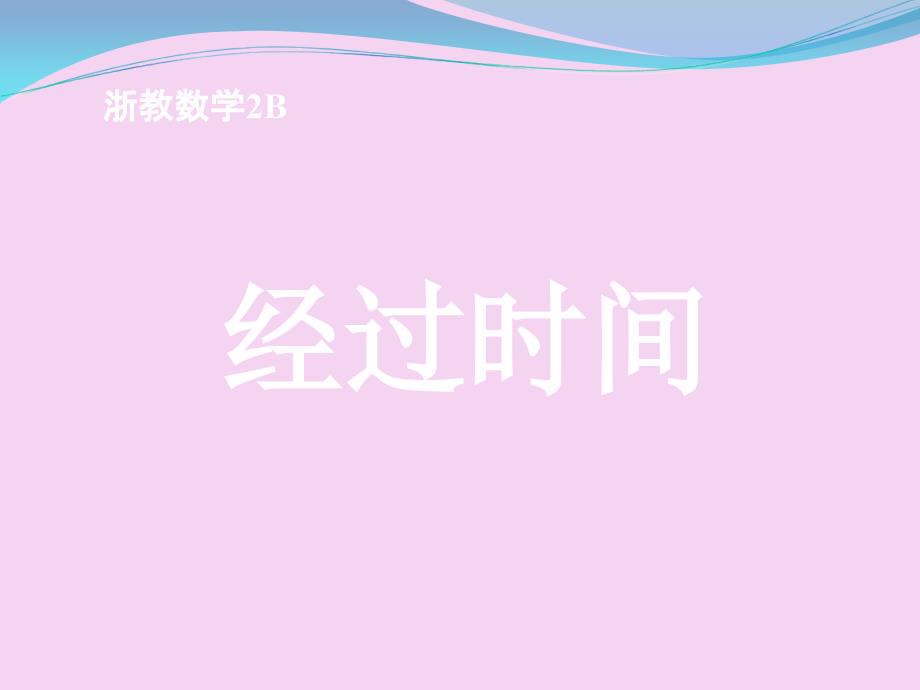 浙教数学2B

经过时间